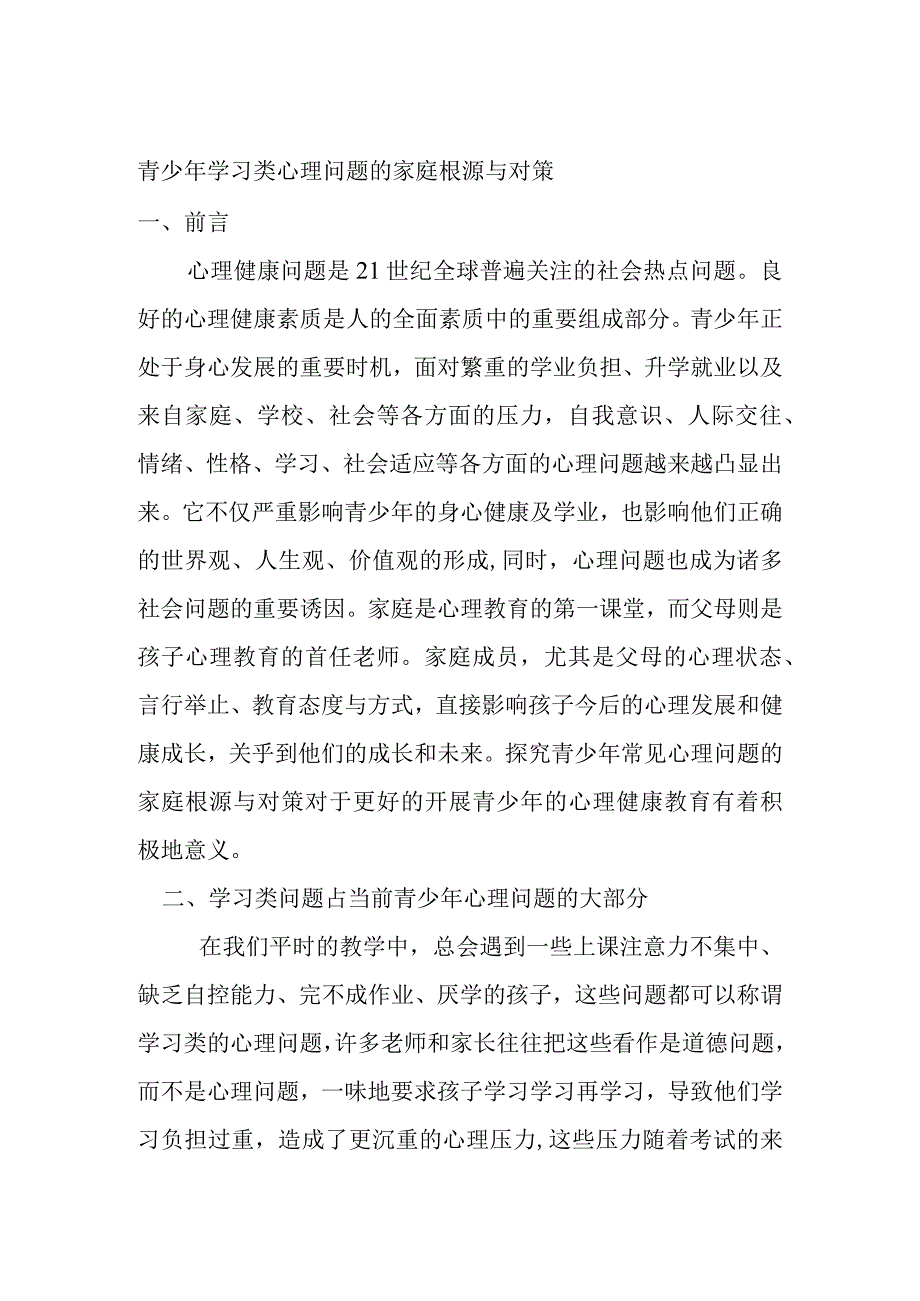 青少年学习类心理问题的家庭根源与对策

一、前言

心理健康问题是21世纪全球普遍关注的社会热点问题。良好的心理健康素质是人的全面素质中的重要组成部分。青少年正处于身心发展的重要时机，面对繁重的学业负担、升学就业以及来自家庭、学校、社会等各方面的压力，自我意识、人际交往、情绪、性格、学习、社会适应等各方面的心理问题越来越凸显出来。它不仅严重影响青少年的身心健康及学业，也影响他们正确的世界观、人生观、价值观的形成,同时，心理问题也成为诸多社会问题的重要诱因。家庭是心理教育的第一课堂，而父母则是孩子心理教育的首任老师。家庭成员，尤其是父母的心理状态、言行举止、教育态度与方式，直接影响孩子今后的心理发展和健康成长，关乎到他们的成长和未来。探究青少年常见心理问题的家庭根源与对策对于更好的开展青少年的心理健康教育有着积极地意义。

二、学习类问题占当前青少年心理问题的大部分

在我们平时的教学中，总会遇到一些上课注意力不集中、缺乏自控能力、完不成作业、厌学的孩子，这些问题都可以称谓学习类的心理问题，许多老师和家长往往把这些看作是道德问题，而不是心理问题，一味地要求孩子学习学习再学习，导致他们学习负担过重，造成了更沉重的心理压力,这些压力随着考试的来